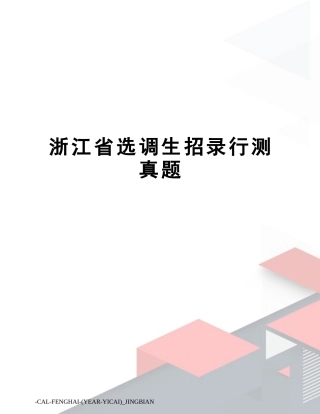 浙江省选调生招录行测真题

-CAL-FENGHAI-(YEAR-YICAI)_JINGBIAN